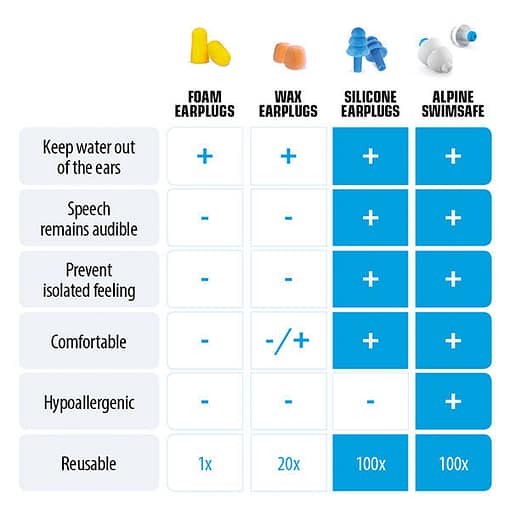 |  | FOAM EARPLUGS | WAX EARPLUGS | SILICONE EARPLUGS | ALPINE SWIMSAFE |
|---|---|---|---|---|
| Keep water out of the ears | + | + | + | + |
| Speech remains audible | - | - | + | + |
| Prevent isolated feeling | - | - | + | + |
| Comfortable | - | -/+ | + | + |
| Hypoallergenic | - | - | - | + |
| Reusable | 1x | 20x | 100x | 100x |